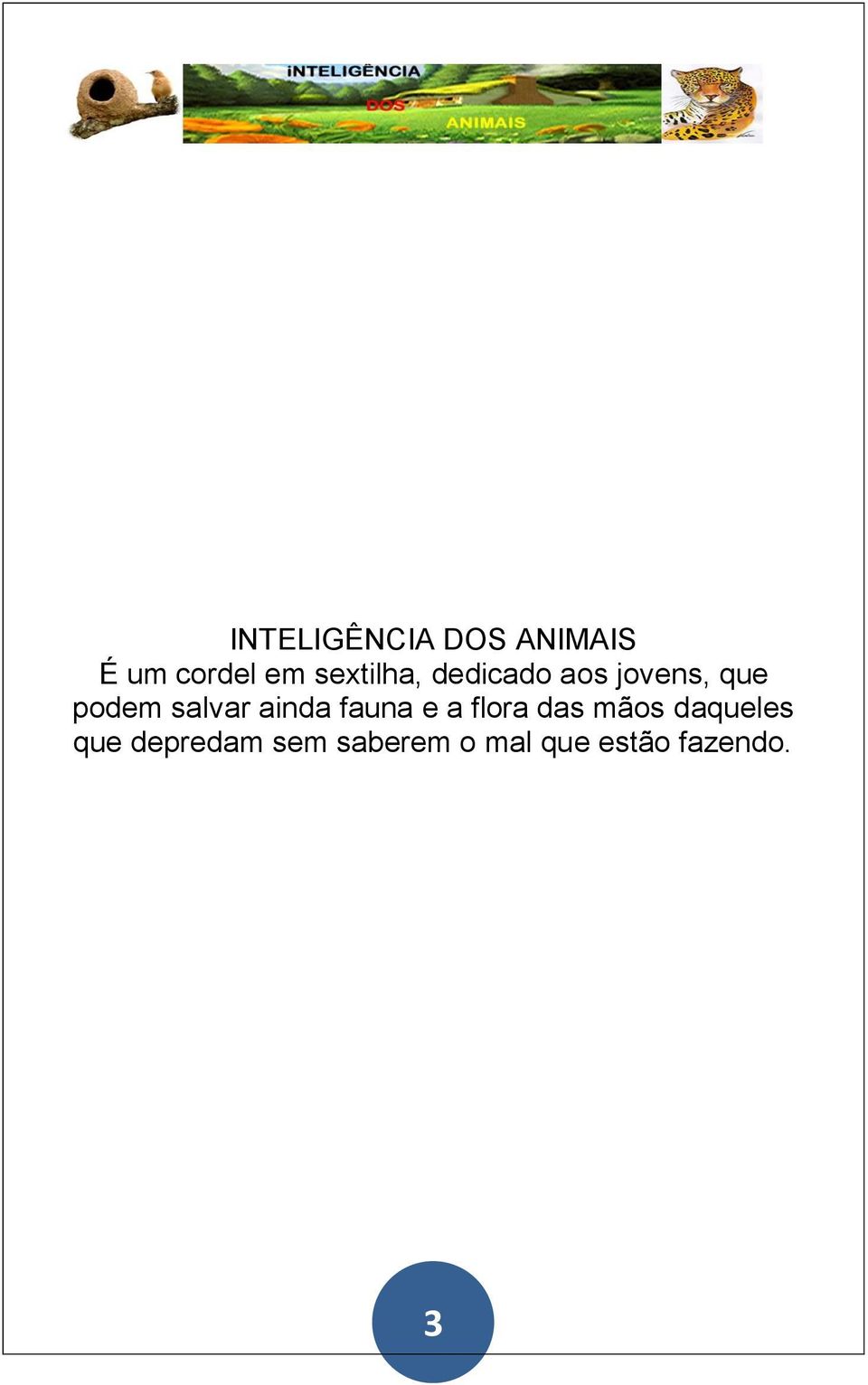 INTELIGÊNCIA DOS ANIMAIS

INTELIGÊNCIA DOS ANIMAIS
É um cordel em sextilha, dedicado aos jovens, que podem salvar ainda fauna e a flora das mãos daqueles que depredam sem saberem o mal que estão fazendo.

3